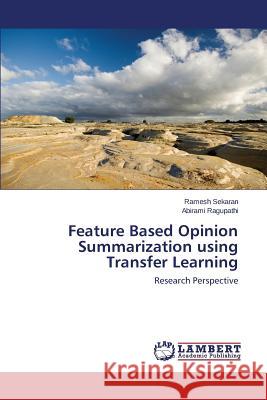 Ramesh Sekaran
Abirami Ragupathi

Feature Based Opinion Summarization using Transfer Learning

Research Perspective

LAP LAMBERT Academic Publishing

Kraina Książek